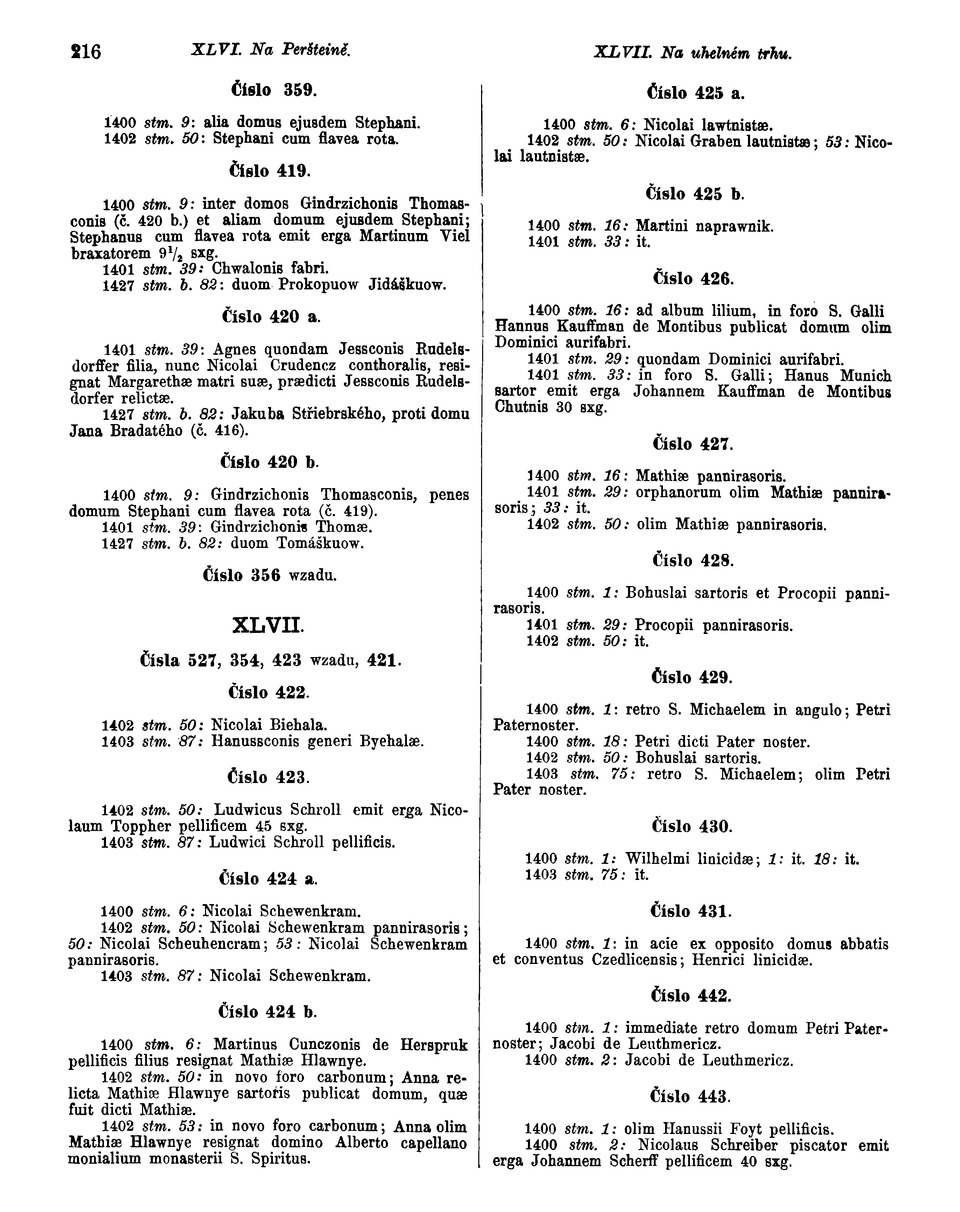 216 XLVI. Na Peršteině. XLVII. Na uhelném trhu.

Číslo 359.

1400 stm. 9: alia domus ejusdem Stephani.
1402 stm. 50: Stephani cum flavea rota.

Číslo 419.

1400 stm. 9: inter domos Gindrzichonis Thomasconis (č. 420 b.) et aliam domum ejusdem Stephani; Stephanus cum flavea rota emit erga Martinum Viel braxatorem $9\frac{1}{2}$ sxg.
1401 stm. 39: Chwalonis fabri.
1427 stm. b. 82: duom Prokopuow Jidáškuow.

Číslo 420 a.

1401 stm. 39: Agnes quondam Jessconis Rudelsdorffer filia, nunc Nicolai Crudencz conthoralis, resignat Margarethæ matri suæ, prædicti Jessconis Rudelsdorfer relictæ.
1427 stm. b. 82: Jakuba Střiebrského, proti domu Jana Bradatého (č. 416).

Číslo 420 b.

1400 stm. 9: Gindrzichonis Thomasconis, penes domum Stephani cum flavea rota (č. 419).
1401 stm. 39: Gindrzichonis Thomæ.
1427 stm. b. 82: duom Tomáškuow.

Číslo 356 wzadu.

XLVII.

Čísla 527, 354, 423 wzadu, 421.

Číslo 422.

1402 stm. 50: Nicolai Biehala.
1403 stm. 87: Hanussconis generi Byehalæ.

Číslo 423.

1402 stm. 50: Ludwicus Schroll emit erga Nicolaum Toppher pellificem 45 sxg.
1403 stm. 87: Ludwici Schroll pellificis.

Číslo 424 a.

1400 stm. 6: Nicolai Schewenkram.
1402 stm. 50: Nicolai Schewenkram pannirasoris; 50: Nicolai Scheuhencram; 53: Nicolai Schewenkram pannirasoris.
1403 stm. 87: Nicolai Schewenkram.

Číslo 424 b.

1400 stm. 6: Martinus Cunczonis de Herspruk pellificis filius resignat Mathiæ Hlawnye.
1402 stm. 50: in novo foro carbonum; Anna relicta Mathiæ Hlawnye sartoris publicat domum, quæ fuit dicti Mathiæ.
1402 stm. 53: in novo foro carbonum; Anna olim Mathiæ Hlawnye resignat domino Alberto capellano monialium monasterii S. Spiritus.

Číslo 425 a.

1400 stm. 6: Nicolai lawtnistæ.
1402 stm. 50: Nicolai Graben lautnistæ; 53: Nicolai lautnistæ.

Číslo 425 b.

1400 stm. 16: Martini naprawnik.
1401 stm. 33: it.

Číslo 426.

1400 stm. 16: ad album lilium, in foro S. Galli Hannus Kauffman de Montibus publicat domum olim Dominici aurifabri.
1401 stm. 29: quondam Dominici aurifabri.
1401 stm. 33: in foro S. Galli; Hanus Munich sartor emit erga Johannem Kauffman de Montibus Chutnis 30 sxg.

Číslo 427.

1400 stm. 16: Mathiæ pannirasoris.
1401 stm. 29: orphanorum olim Mathiæ pannirasoris; 33: it.
1402 stm. 50: olim Mathiæ pannirasoris.

Číslo 428.

1400 stm. 1: Bohuslai sartoris et Procopii pannirasoris.
1401 stm. 29: Procopii pannirasoris.
1402 stm. 50: it.

Číslo 429.

1400 stm. 1: retro S. Michaelem in angulo; Petri Paternoster.
1400 stm. 18: Petri dicti Pater noster.
1402 stm. 50: Bohuslai sartoris.
1403 stm. 75: retro S. Michaelem; olim Petri Pater noster.

Číslo 430.

1400 stm. 1: Wilhelmi linicidæ; 1: it. 18: it.
1403 stm. 75: it.

Číslo 431.

1400 stm. 1: in acie ex opposito domus abbatis et conventus Czedlicensis; Henrici linicidæ.

Číslo 442.

1400 stm. 1: immediate retro domum Petri Paternoster; Jacobi de Leuthmericz.
1400 stm. 2: Jacobi de Leuthmericz.

Číslo 443.

1400 stm. 1: olim Hanussii Foyt pellificis.
1400 stm. 2: Nicolaus Schreiber piscator emit erga Johannem Scherff pellificem 40 sxg.